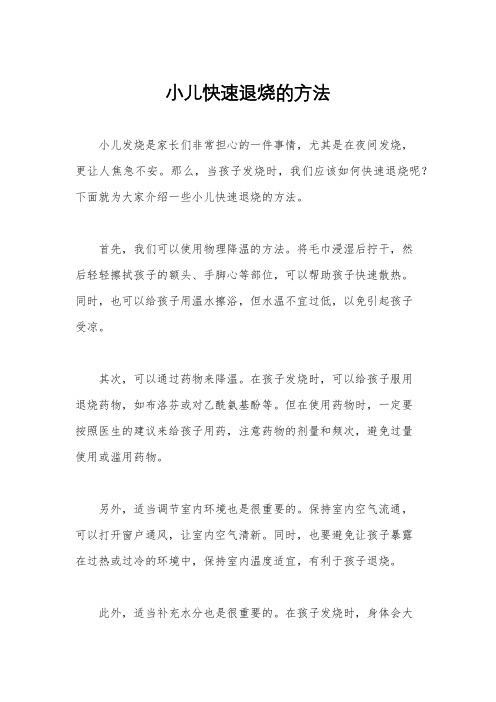 小儿快速退烧的方法

小儿发烧是家长们非常担心的一件事情，尤其是在夜间发烧，更让人焦急不安。那么，当孩子发烧时，我们应该如何快速退烧呢？下面就为大家介绍一些小儿快速退烧的方法。

首先，我们可以使用物理降温的方法。将毛巾浸湿后拧干，然后轻轻擦拭孩子的额头、手脚心等部位，可以帮助孩子快速散热。同时，也可以给孩子用温水擦浴，但水温不宜过低，以免引起孩子受凉。

其次，可以通过药物来降温。在孩子发烧时，可以给孩子服用退烧药物，如布洛芬或对乙酰氨基酚等。但在使用药物时，一定要按照医生的建议来给孩子用药，注意药物的剂量和频次，避免过量使用或滥用药物。

另外，适当调节室内环境也是很重要的。保持室内空气流通，可以打开窗户通风，让室内空气清新。同时，也要避免让孩子暴露在过热或过冷的环境中，保持室内温度适宜，有利于孩子退烧。

此外，适当补充水分也是很重要的。在孩子发烧时，身体会大